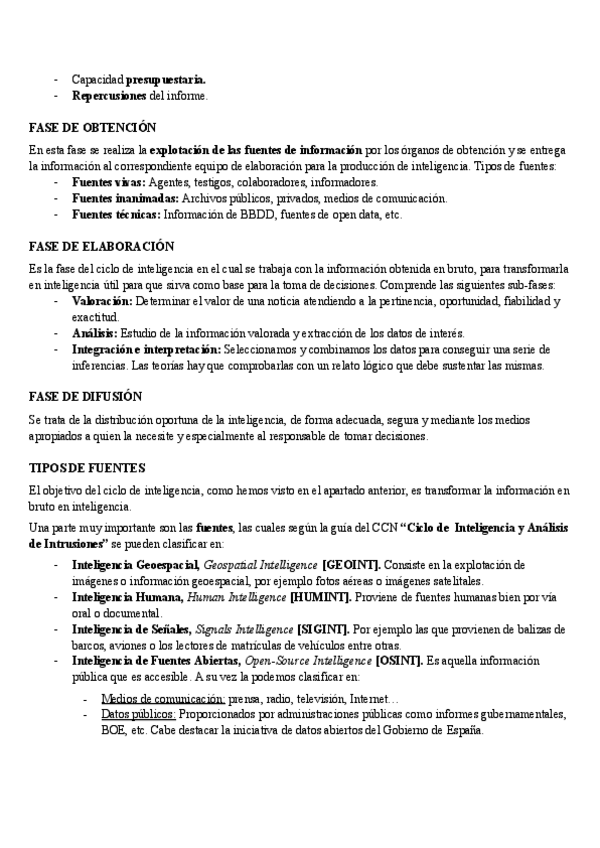 - Capacidad presupuestaria.
- Repercusiones del informe.

FASE DE OBTENCIÓN

En esta fase se realiza la explotación de las fuentes de información por los órganos de obtención y se entrega la información al correspondiente equipo de elaboración para la producción de inteligencia. Tipos de fuentes:
- Fuentes vivas: Agentes, testigos, colaboradores, informadores.
- Fuentes inanimadas: Archivos públicos, privados, medios de comunicación.
- Fuentes técnicas: Información de BBDD, fuentes de open data, etc.

FASE DE ELABORACIÓN

Es la fase del ciclo de inteligencia en el cual se trabaja con la información obtenida en bruto, para transformarla en inteligencia útil para que sirva como base para la toma de decisiones. Comprende las siguientes sub-fases:
- Valoración: Determinar el valor de una noticia atendiendo a la pertinencia, oportunidad, fiabilidad y exactitud.
- Análisis: Estudio de la información valorada y extracción de los datos de interés.
- Integración e interpretación: Seleccionamos y combinamos los datos para conseguir una serie de inferencias. Las teorías hay que comprobarlas con un relato lógico que debe sustentar las mismas.

FASE DE DIFUSIÓN

Se trata de la distribución oportuna de la inteligencia, de forma adecuada, segura y mediante los medios apropiados a quien la necesite y especialmente al responsable de tomar decisiones.

TIPOS DE FUENTES

El objetivo del ciclo de inteligencia, como hemos visto en el apartado anterior, es transformar la información en bruto en inteligencia.

Una parte muy importante son las fuentes, las cuales según la guía del CCN "Ciclo de Inteligencia y Análisis de Intrusiones" se pueden clasificar en:

- Inteligencia Geoespacial, Geospatial Intelligence [GEOINT]. Consiste en la explotación de imágenes o información geoespacial, por ejemplo fotos aéreas o imágenes satelitales.
- Inteligencia Humana, Human Intelligence [HUMINT]. Proviene de fuentes humanas bien por vía oral o documental.
- Inteligencia de Señales, Signals Intelligence [SIGINT]. Por ejemplo las que provienen de balizas de barcos, aviones o los lectores de matrículas de vehículos entre otras.
- Inteligencia de Fuentes Abiertas, Open-Source Intelligence [OSINT]. Es aquella información pública que es accesible. A su vez la podemos clasificar en:
  - Medios de comunicación: prensa, radio, televisión, Internet…
  - Datos públicos: Proporcionados por administraciones públicas como informes gubernamentales, BOE, etc. Cabe destacar la iniciativa de datos abiertos del Gobierno de España.